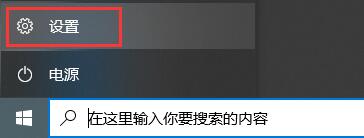 设置

电源

在这里输入你要搜索的内容